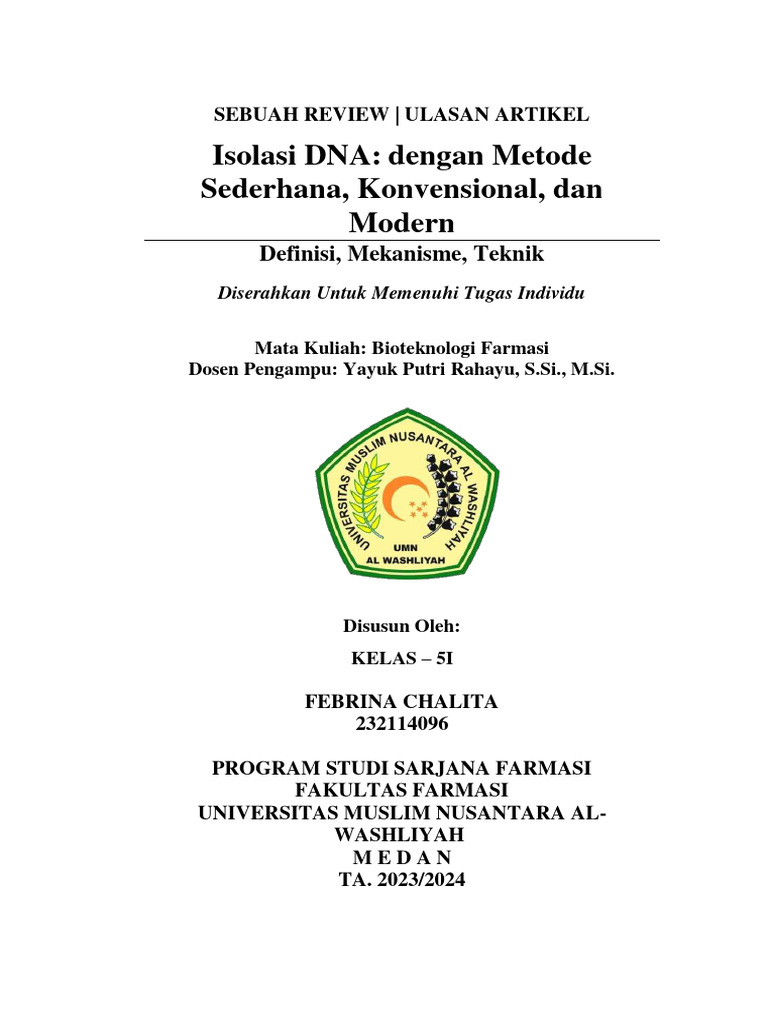 SEBUAH REVIEW | ULASAN ARTIKEL

Isolasi DNA: dengan Metode Sederhana, Konvensional, dan Modern

Definisi, Mekanisme, Teknik

Diserahkan Untuk Memenuhi Tugas Individu

Mata Kuliah: Bioteknologi Farmasi
Dosen Pengampu: Yayuk Putri Rahayu, S.Si., M.Si.

UNIVERSITAS MUSLIM NUSANTARA AL WASHLIYAH
UMN
AL WASHLIYAH

Disusun Oleh:

KELAS – 5I

FEBRINA CHALITA
232114096

PROGRAM STUDI SARJANA FARMASI
FAKULTAS FARMASI
UNIVERSITAS MUSLIM NUSANTARA AL-WASHLIYAH
M E D A N
TA. 2023/2024